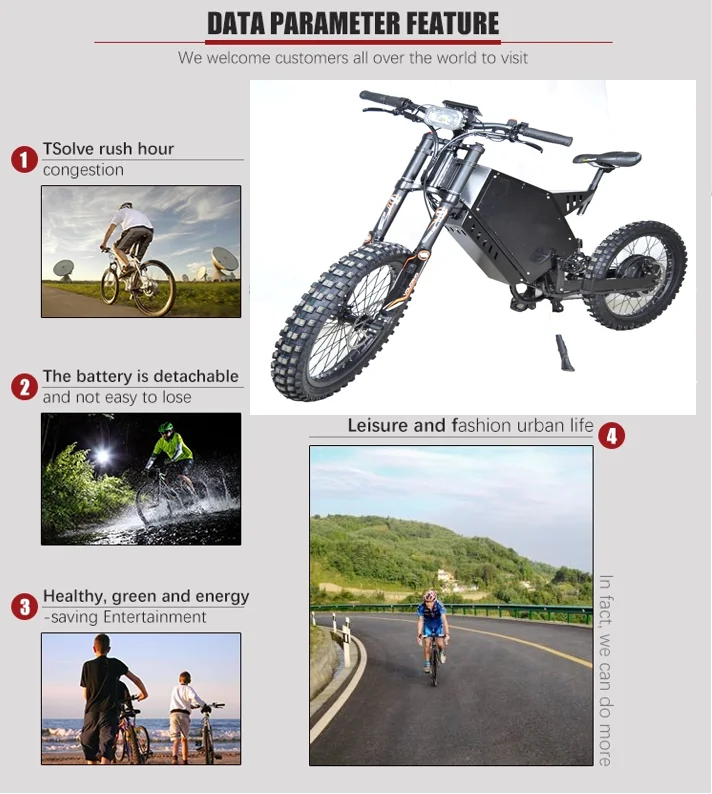 DATA PARAMETER FEATURE

We welcome customers all over the world to visit

1 TSolve rush hour congestion

2 The battery is detachable and not easy to lose

3 Healthy, green and energy -saving Entertainment

Leisure and fashion urban life 4

In fact, we can do more